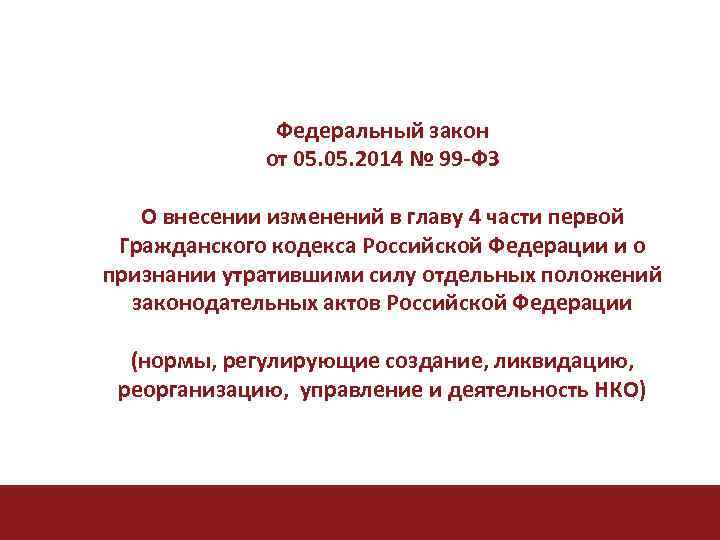 Федеральный закон
от 05.05.2014 № 99-ФЗ

О внесении изменений в главу 4 части первой Гражданского кодекса Российской Федерации и о признании утратившими силу отдельных положений законодательных актов Российской Федерации

(нормы, регулирующие создание, ликвидацию, реорганизацию, управление и деятельность НКО)